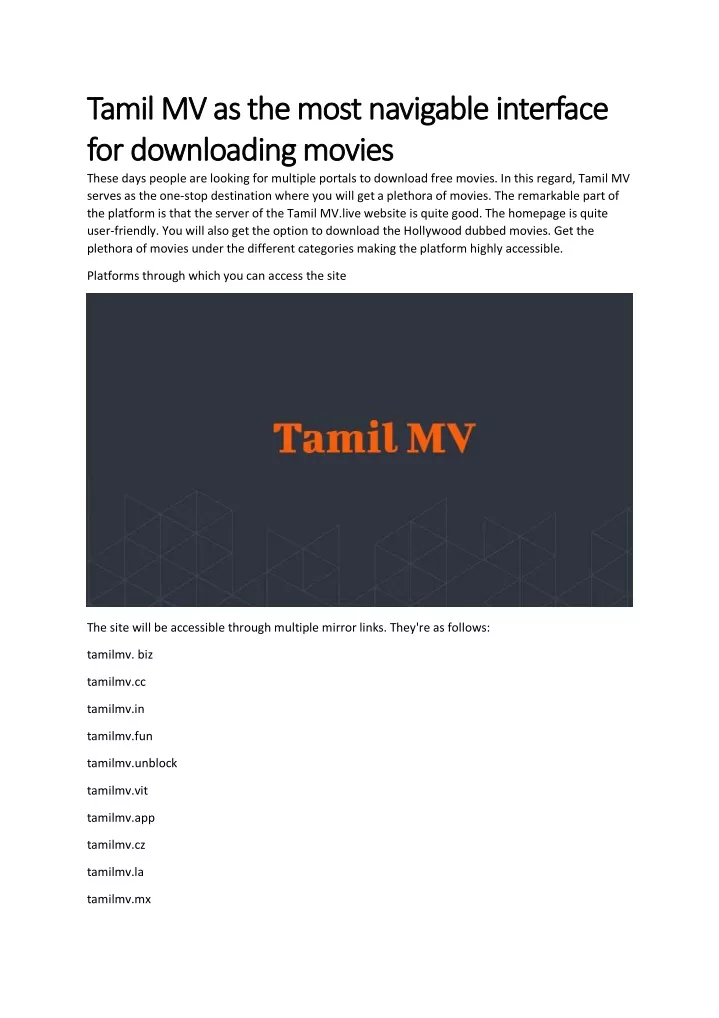 Tamil MV as the most navigable interface for downloading movies

These days people are looking for multiple portals to download free movies. In this regard, Tamil MV serves as the one-stop destination where you will get a plethora of movies. The remarkable part of the platform is that the server of the Tamil MV.live website is quite good. The homepage is quite user-friendly. You will also get the option to download the Hollywood dubbed movies. Get the plethora of movies under the different categories making the platform highly accessible.

Platforms through which you can access the site

Tamil MV

The site will be accessible through multiple mirror links. They're as follows:

tamilmv. biz

tamilmv.cc

tamilmv.in

tamilmv.fun

tamilmv.unblock

tamilmv.vit

tamilmv.app

tamilmv.cz

tamilmv.la

tamilmv.mx